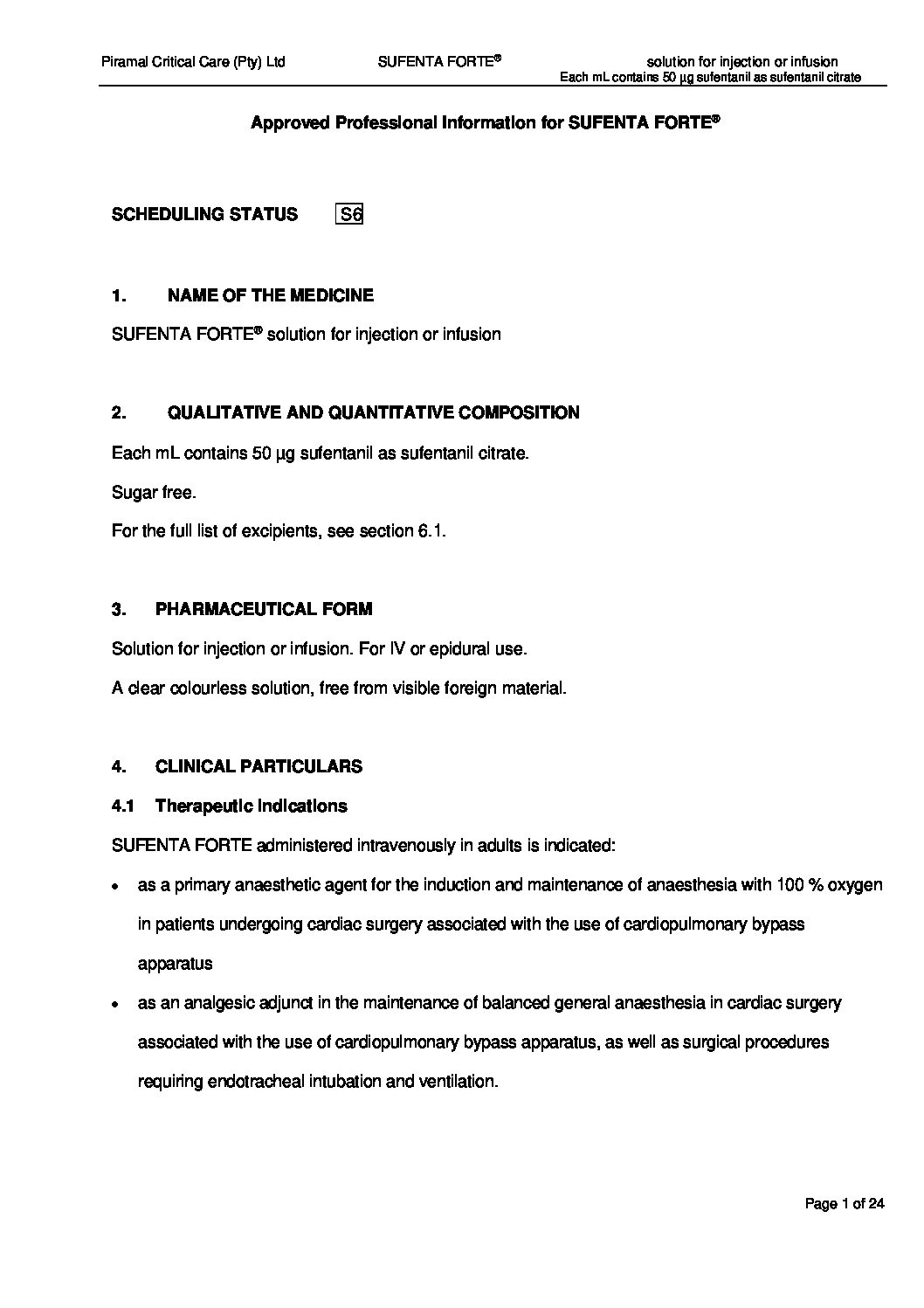 Piramal Critical Care (Pty) Ltd SUFENTA FORTE® solution for injection or infusion
Each mL contains 50 µg sufentanil as sufentanil citrate

Approved Professional Information for SUFENTA FORTE®

SCHEDULING STATUS S6

1. NAME OF THE MEDICINE

SUFENTA FORTE® solution for injection or infusion

2. QUALITATIVE AND QUANTITATIVE COMPOSITION

Each mL contains 50 µg sufentanil as sufentanil citrate.

Sugar free.

For the full list of excipients, see section 6.1.

3. PHARMACEUTICAL FORM

Solution for injection or infusion. For IV or epidural use.

A clear colourless solution, free from visible foreign material.

4. CLINICAL PARTICULARS

4.1 Therapeutic indications

SUFENTA FORTE administered intravenously in adults is indicated:

• as a primary anaesthetic agent for the induction and maintenance of anaesthesia with 100 % oxygen in patients undergoing cardiac surgery associated with the use of cardiopulmonary bypass apparatus

• as an analgesic adjunct in the maintenance of balanced general anaesthesia in cardiac surgery associated with the use of cardiopulmonary bypass apparatus, as well as surgical procedures requiring endotracheal intubation and ventilation.

Page 1 of 24